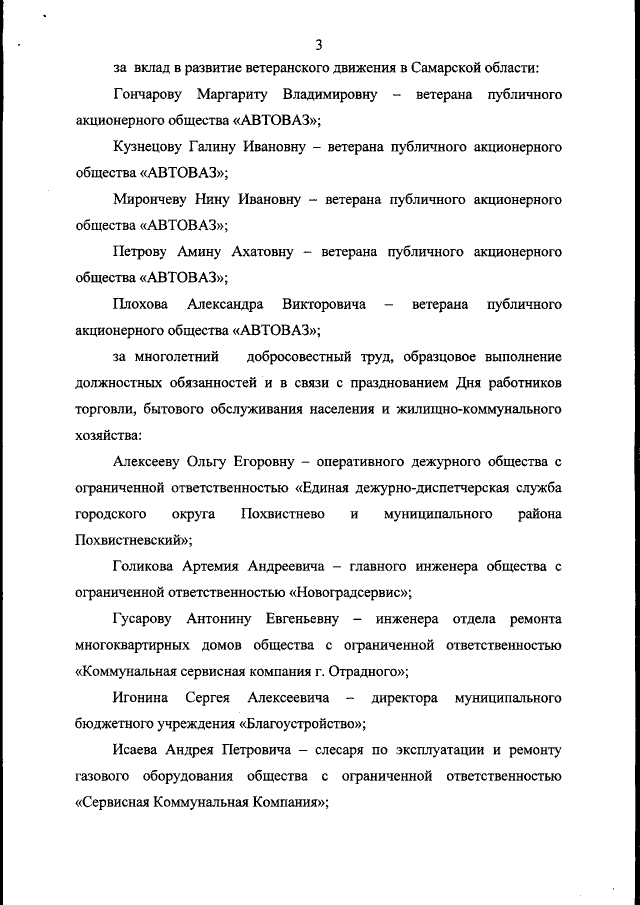 3

за вклад в развитие ветеранского движения в Самарской области:

Гончарову Маргариту Владимировну – ветерана публичного акционерного общества «АВТОВАЗ»;

Кузнецову Галину Ивановну – ветерана публичного акционерного общества «АВТОВАЗ»;

Мирончеву Нину Ивановну – ветерана публичного акционерного общества «АВТОВАЗ»;

Петрову Амину Ахатовну – ветерана публичного акционерного общества «АВТОВАЗ»;

Плохова Александра Викторовича – ветерана публичного акционерного общества «АВТОВАЗ»;

за многолетний добросовестный труд, образцовое выполнение должностных обязанностей и в связи с празднованием Дня работников торговли, бытового обслуживания населения и жилищно-коммунального хозяйства:

Алексееву Ольгу Егоровну – оперативного дежурного общества с ограниченной ответственностью «Единая дежурно-диспетчерская служба городского округа Похвистнево и муниципального района Похвистневский»;

Голикова Артемия Андреевича – главного инженера общества с ограниченной ответственностью «Новоградсервис»;

Гусарову Антонину Евгеньевну – инженера отдела ремонта многоквартирных домов общества с ограниченной ответственностью «Коммунальная сервисная компания г. Отрадного»;

Игонина Сергея Алексеевича – директора муниципального бюджетного учреждения «Благоустройство»;

Исаева Андрея Петровича – слесаря по эксплуатации и ремонту газового оборудования общества с ограниченной ответственностью «Сервисная Коммунальная Компания»;